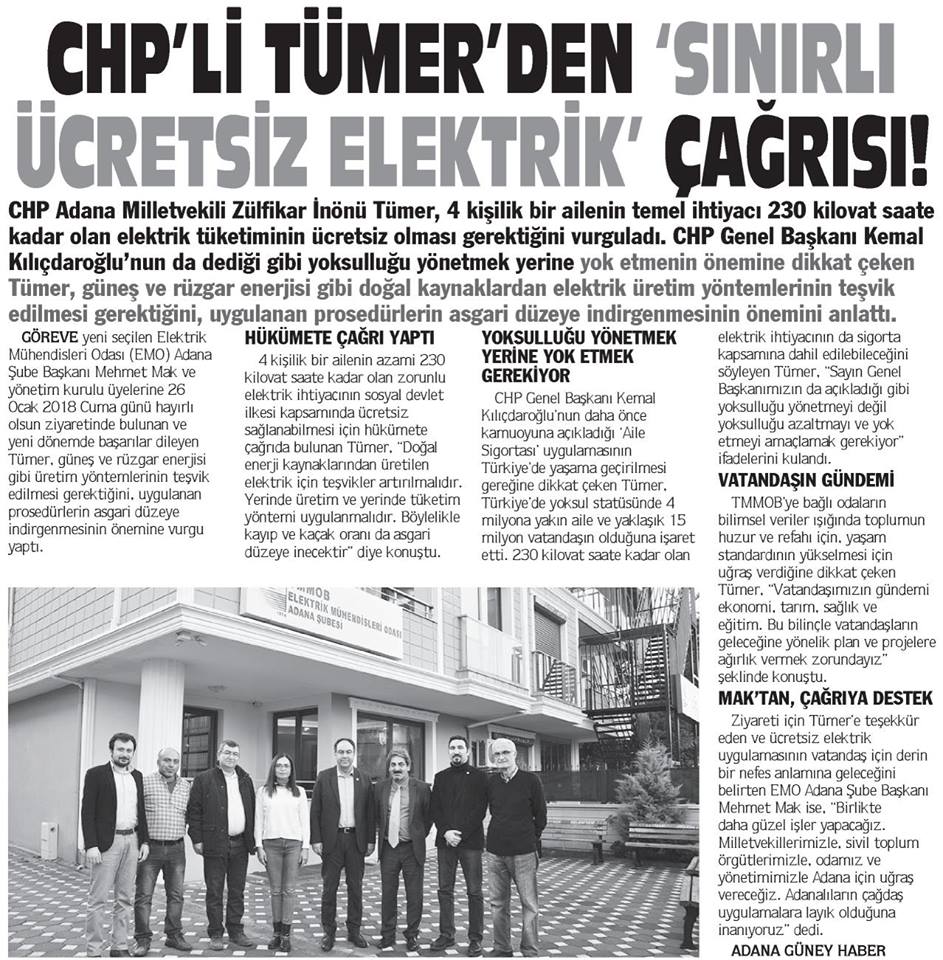 CHP'Lİ TÜMER'DEN 'SINIRLI ÜCRETSİZ ELEKTRİK' ÇAĞRISI!

CHP Adana Milletvekili Zülfikar İnönü Tümer, 4 kişilik bir ailenin temel ihtiyacı 230 kilovat saate kadar olan elektrik tüketiminin ücretsiz olması gerektiğini vurguladı. CHP Genel Başkanı Kemal Kılıçdaroğlu'nun da dediği gibi yoksulluğu yönetmek yerine yok etmenin önemine dikkat çeken Tümer, güneş ve rüzgar enerjisi gibi doğal kaynaklardan elektrik üretim yöntemlerinin teşvik edilmesi gerektiğini, uygulanan prosedürlerin asgari düzeye indirgenmesinin önemini anlattı.

GÖREVE yeni seçilen Elektrik Mühendisleri Odası (EMO) Adana Şube Başkanı Mehmet Mak ve yönetim kurulu üyelerine 26 Ocak 2018 Cuma günü hayırlı olsun ziyaretinde bulunan ve yeni dönemde başarılar dileyen Tümer, güneş ve rüzgar enerjisi gibi üretim yöntemlerinin teşvik edilmesi gerektiğini, uygulanan prosedürlerin asgari düzeye indirgenmesinin önemine vurgu yaptı.

HÜKÜMETE ÇAĞRI YAPTI

4 kişilik bir ailenin azami 230 kilovat saate kadar olan zorunlu elektrik ihtiyacının sosyal devlet ilkesi kapsamında ücretsiz sağlanabilmesi için hükümete çağrıda bulunan Tümer, "Doğal enerji kaynaklarından üretilen elektrik için teşvikler artırılmalıdır. Yerinde üretim ve yerinde tüketim yöntemi uygulanmalıdır. Böylelikle kayıp ve kaçak oranı da asgari düzeye inecektir" diye konuştu.

YOKSULLUĞU YÖNETMEK YERİNE YOK ETMEK GEREKİYOR

CHP Genel Başkanı Kemal Kılıçdaroğlu'nun daha önce kamuoyuna açıkladığı 'Aile Sigortası' uygulamasının Türkiye'de yaşama geçirilmesi gereğine dikkat çeken Tümer, Türkiye'de yoksul statüsünde 4 milyona yakın aile ve yaklaşık 15 milyon vatandaşın olduğuna işaret etti. 230 kilovat saate kadar olan elektrik ihtiyacının da sigorta kapsamına dahil edilebileceğini söyleyen Tümer, "Sayın Genel Başkanımızın da açıkladığı gibi yoksulluğu yönetmeyi değil yoksulluğu azaltmayı ve yok etmeyi amaçlamak gerekiyor" ifadelerini kulandı.

VATANDAŞIN GÜNDEMİ

TMMOB'ye bağlı odaların bilimsel veriler ışığında toplumun huzur ve refahı için, yaşam standardının yükselmesi için uğraş verdiğine dikkat çeken Tümer, "Vatandaşımızın gündemi ekonomi, tarım, sağlık ve eğitim. Bu bilinçle vatandaşların geleceğine yönelik plan ve projelere ağırlık vermek zorundayız" şeklinde konuştu.

MAK'TAN, ÇAĞRIYA DESTEK

Ziyareti için Tümer'e teşekkür eden ve ücretsiz elektrik uygulamasının vatandaş için derin bir nefes anlamına geleceğini belirten EMO Adana Şube Başkanı Mehmet Mak ise, "Birlikte daha güzel işler yapacağız. Milletvekillerimizle, sivil toplum örgütlerimizle, odamız ve yönetimimizle Adana için uğraş vereceğiz. Adanalıların çağdaş uygulamalara layık olduğuna inanıyoruz" dedi.

ADANA GÜNEY HABER

TMMOB ELEKTRİK MÜHENDİSLERİ ODASI ADANA ŞUBESİ